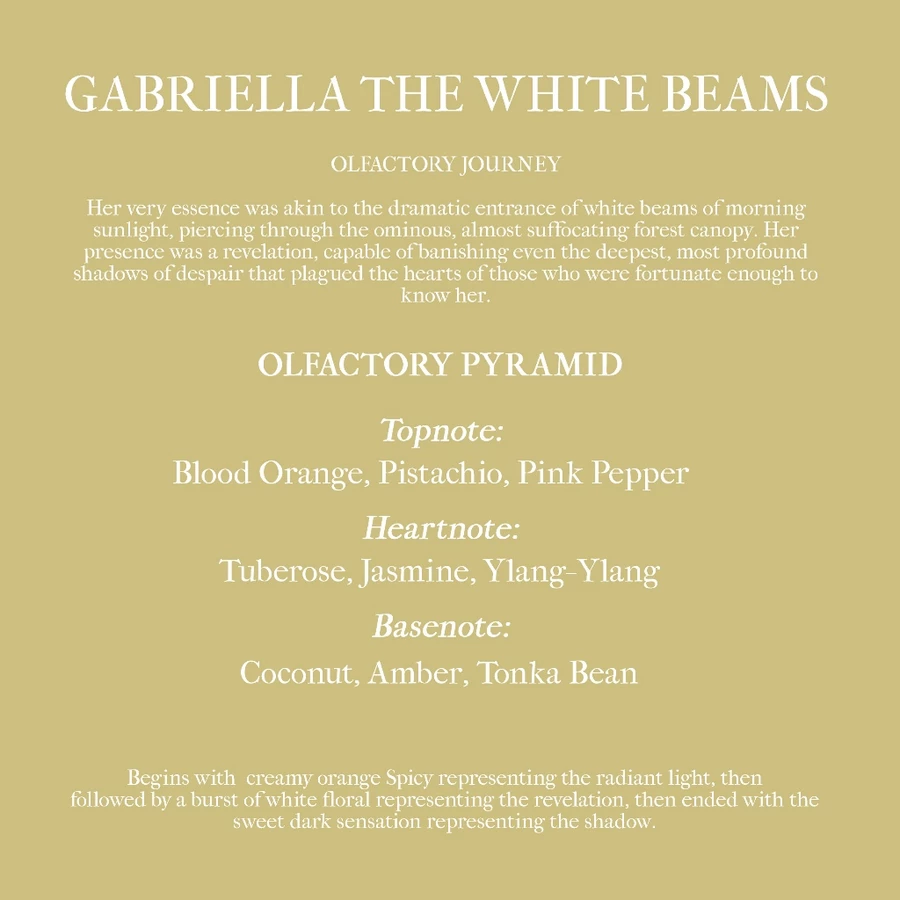 GABRIELLA THE WHITE BEAMS

OLFACTORY JOURNEY

Her very essence was akin to the dramatic entrance of white beams of morning sunlight, piercing through the ominous, almost suffocating forest canopy. Her presence was a revelation, capable of banishing even the deepest, most profound shadows of despair that plagued the hearts of those who were fortunate enough to know her.

OLFACTORY PYRAMID

Topnote:
Blood Orange, Pistachio, Pink Pepper

Heartnote:
Tuberose, Jasmine, Ylang-Ylang

Basenote:
Coconut, Amber, Tonka Bean

Begins with creamy orange Spicy representing the radiant light, then followed by a burst of white floral representing the revelation, then ended with the sweet dark sensation representing the shadow.